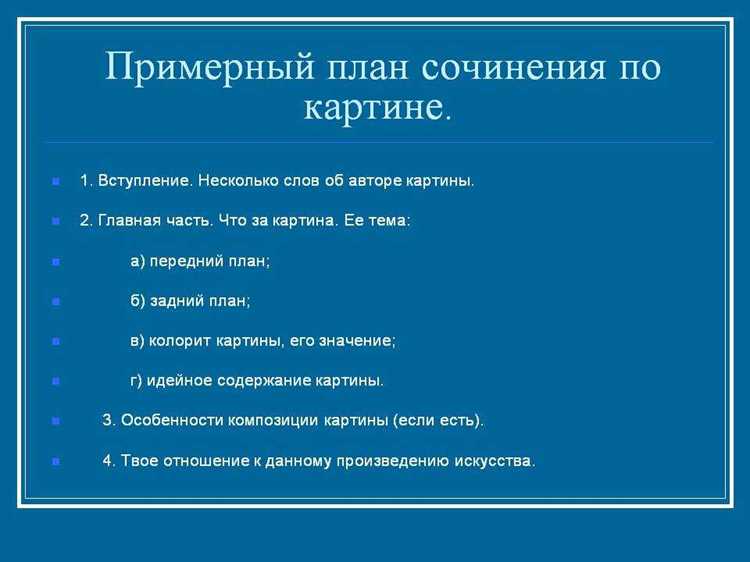 Примерный план сочинения по картине.

1. Вступление. Несколько слов об авторе картины.

2. Главная часть. Что за картина. Ее тема:

а) передний план;

б) задний план;

в) колорит картины, его значение;

г) идейное содержание картины.

3. Особенности композиции картины (если есть).

4. Твое отношение к данному произведению искусства.